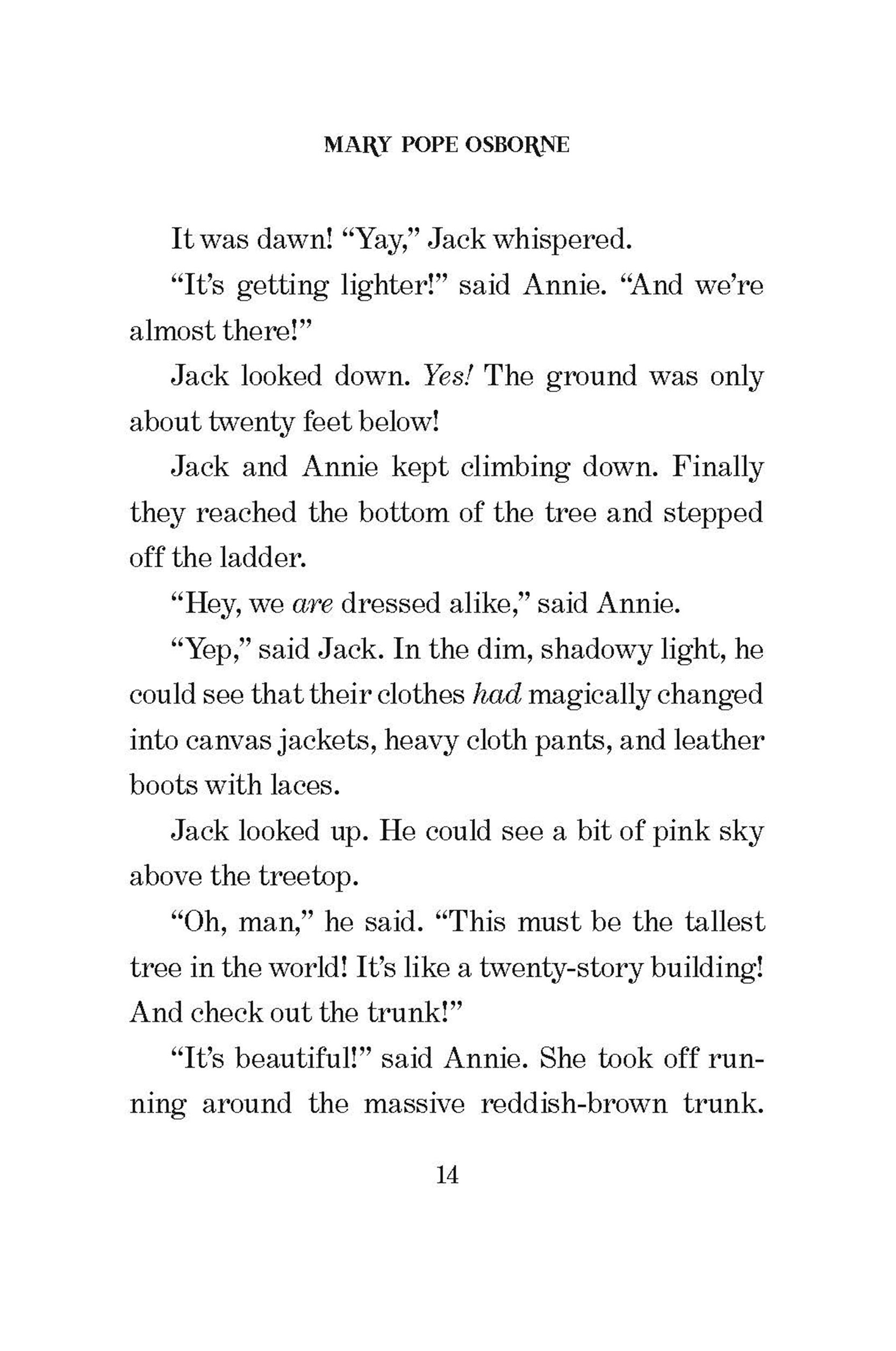 MARY POPE OSBORNE

It was dawn! “Yay,” Jack whispered.

“It’s getting lighter!” said Annie. “And we’re almost there!”

Jack looked down. Yes! The ground was only about twenty feet below!

Jack and Annie kept climbing down. Finally they reached the bottom of the tree and stepped off the ladder.

“Hey, we are dressed alike,” said Annie.

“Yep,” said Jack. In the dim, shadowy light, he could see that their clothes had magically changed into canvas jackets, heavy cloth pants, and leather boots with laces.

Jack looked up. He could see a bit of pink sky above the treetop.

“Oh, man,” he said. “This must be the tallest tree in the world! It’s like a twenty-story building! And check out the trunk!”

“It’s beautiful!” said Annie. She took off running around the massive reddish-brown trunk.

14